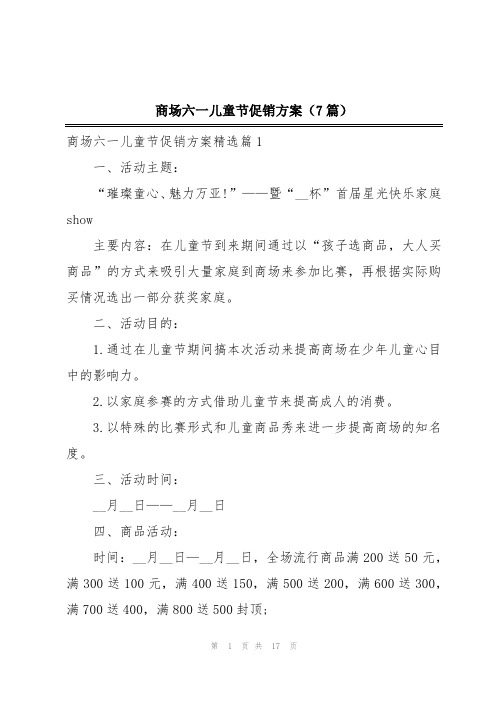 商场六一儿童节促销方案（7篇）

商场六一儿童节促销方案精选篇1

一、活动主题：

“璀璨童心、魅力万亚!”——暨“__杯”首届星光快乐家庭show

主要内容：在儿童节到来期间通过以“孩子选商品，大人买商品”的方式来吸引大量家庭到商场来参加比赛，再根据实际购买情况选出一部分获奖家庭。

二、活动目的：

1.通过在儿童节期间搞本次活动来提高商场在少年儿童心目中的影响力。

2.以家庭参赛的方式借助儿童节来提高成人的消费。

3.以特殊的比赛形式和儿童商品秀来进一步提高商场的知名度。

三、活动时间：

__月__日——__月__日

四、商品活动：

时间：__月__日—__月__日，全场流行商品满200送50元，满300送100元，满400送150，满500送200，满600送300，满700送400，满800送500封顶;

第 1 页 共 17 页